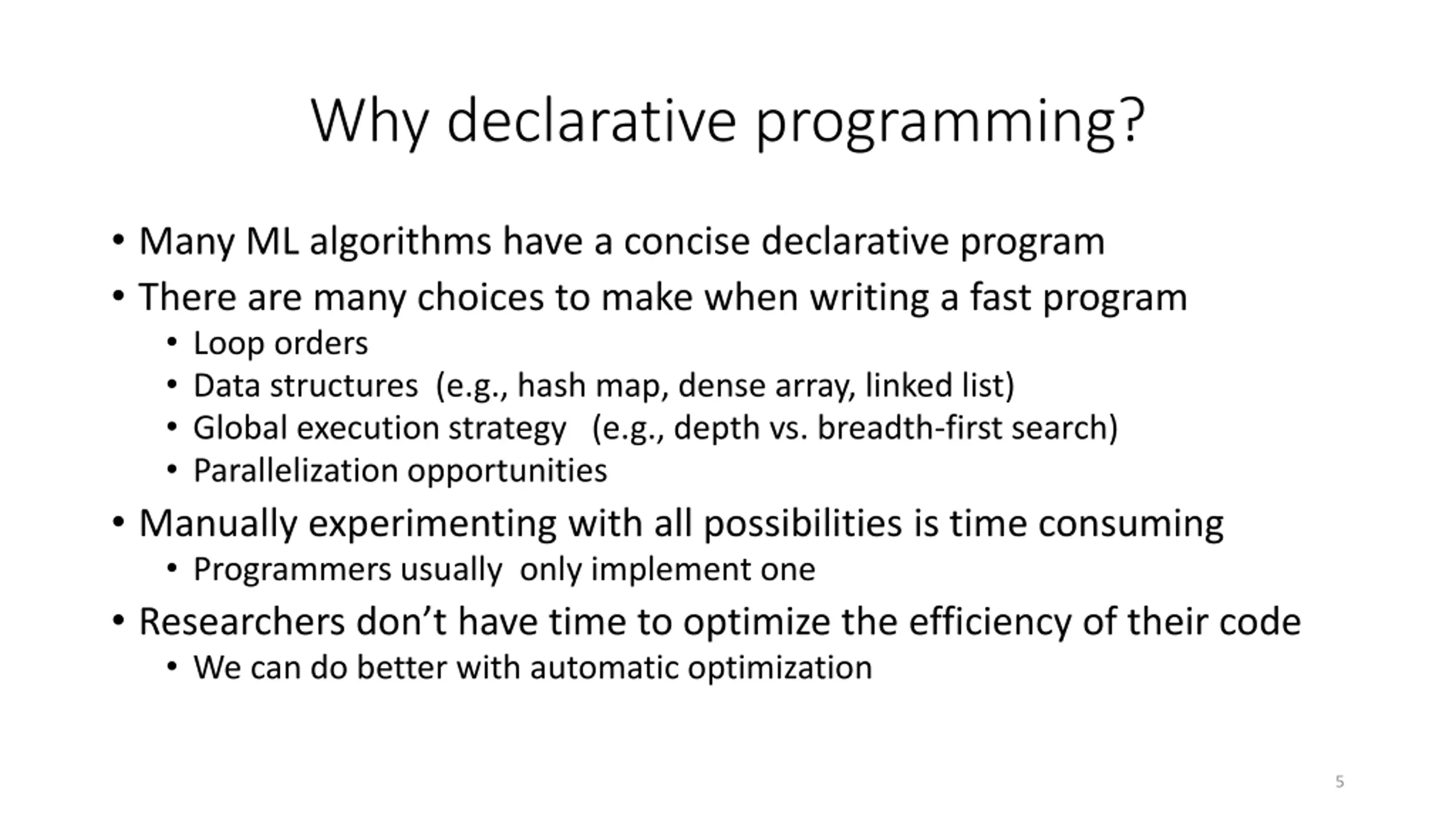 Why declarative programming?

• Many ML algorithms have a concise declarative program
• There are many choices to make when writing a fast program
  • Loop orders
  • Data structures (e.g., hash map, dense array, linked list)
  • Global execution strategy (e.g., depth vs. breadth-first search)
  • Parallelization opportunities
• Manually experimenting with all possibilities is time consuming
  • Programmers usually only implement one
• Researchers don't have time to optimize the efficiency of their code
  • We can do better with automatic optimization

5